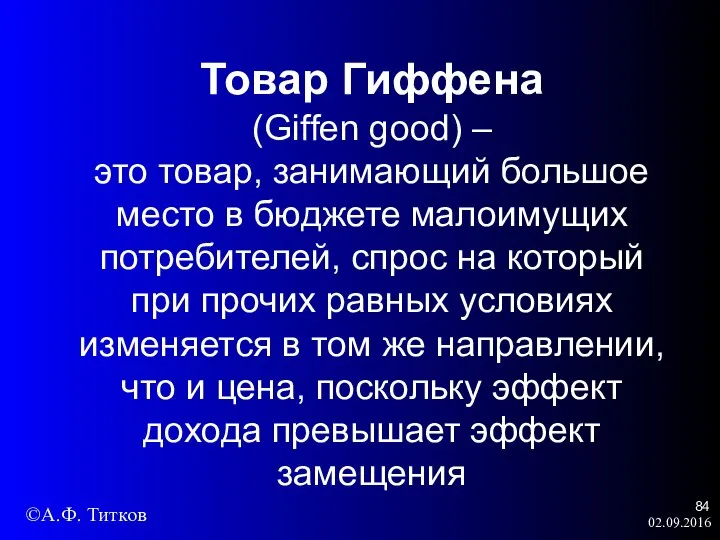 Товар Гиффена
(Giffen good) –
это товар, занимающий большое место в бюджете малоимущих потребителей, спрос на который при прочих равных условиях изменяется в том же направлении, что и цена, поскольку эффект дохода превышает эффект замещения

©А.Ф. Титков

84
02.09.2016